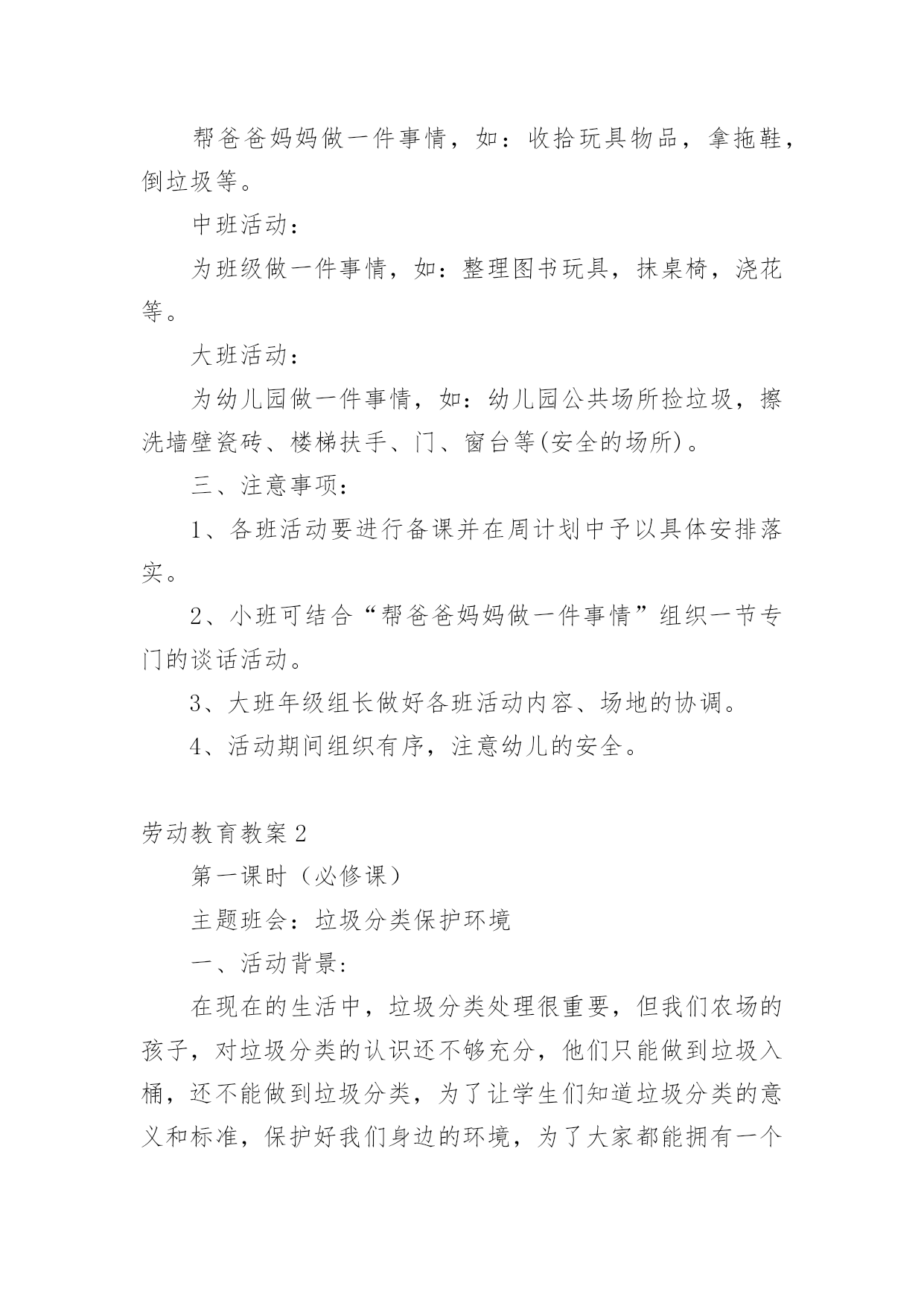 帮爸爸妈妈做一件事情，如：收拾玩具物品，拿拖鞋，倒垃圾等。

中班活动：

为班级做一件事情，如：整理图书玩具，抹桌椅，浇花等。

大班活动：

为幼儿园做一件事情，如：幼儿园公共场所捡垃圾，擦洗墙壁瓷砖、楼梯扶手、门、窗台等(安全的场所)。

三、注意事项：

1、各班活动要进行备课并在周计划中予以具体安排落实。

2、小班可结合“帮爸爸妈妈做一件事情”组织一节专门的谈话活动。

3、大班年级组长做好各班活动内容、场地的协调。

4、活动期间组织有序，注意幼儿的安全。

劳动教育教案2

第一课时（必修课）

主题班会：垃圾分类保护环境

一、活动背景:

在现在的生活中，垃圾分类处理很重要，但我们农场的孩子，对垃圾分类的认识还不够充分，他们只能做到垃圾入桶，还不能做到垃圾分类，为了让学生们知道垃圾分类的意义和标准，保护好我们身边的环境，为了大家都能拥有一个